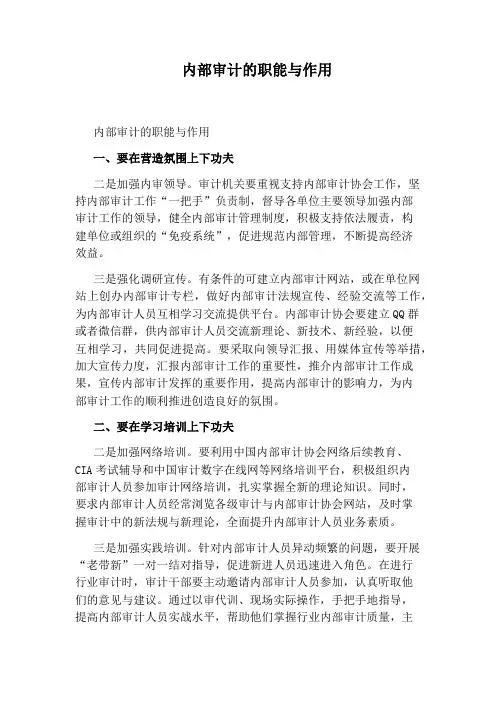 内部审计的职能与作用

内部审计的职能与作用

一、要在营造氛围上下功夫

二是加强内审领导。审计机关要重视支持内部审计协会工作，坚持内部审计工作“一把手”负责制，督导各单位主要领导加强内部审计工作的领导，健全内部审计管理制度，积极支持依法履责，构建单位或组织的“免疫系统”，促进规范内部管理，不断提高经济效益。

三是强化调研宣传。有条件的可建立内部审计网站，或在单位网站上创办内部审计专栏，做好内部审计法规宣传、经验交流等工作，为内部审计人员互相学习交流提供平台。内部审计协会要建立QQ群或者微信群，供内部审计人员交流新理论、新技术、新经验，以便互相学习，共同促进提高。要采取向领导汇报、用媒体宣传等举措，加大宣传力度，汇报内部审计工作的重要性，推介内部审计工作成果，宣传内部审计发挥的重要作用，提高内部审计的影响力，为内部审计工作的顺利推进创造良好的氛围。

二、要在学习培训上下功夫

二是加强网络培训。要利用中国内部审计协会网络后续教育、CIA考试辅导和中国审计数字在线网等网络培训平台，积极组织内部审计人员参加审计网络培训，扎实掌握全新的理论知识。同时，要求内部审计人员经常浏览各级审计与内部审计协会网站，及时掌握审计中的新法规与新理论，全面提升内部审计人员业务素质。

三是加强实践培训。针对内部审计人员异动频繁的问题，要开展“老带新”一对一结对指导，促进新进人员迅速进入角色。在进行行业审计时，审计干部要主动邀请内部审计人员参加，认真听取他们的意见与建议。通过以审代训、现场实际操作，手把手地指导，提高内部审计人员实战水平，帮助他们掌握行业内部审计质量，主